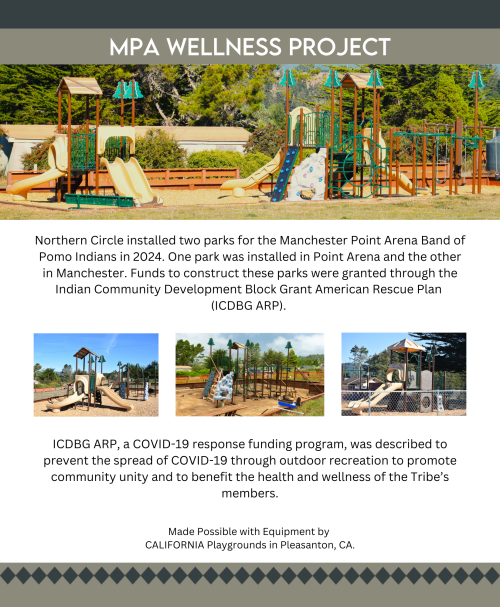 MPA WELLNESS PROJECT

Northern Circle installed two parks for the Manchester Point Arena Band of Pomo Indians in 2024. One park was installed in Point Arena and the other in Manchester. Funds to construct these parks were granted through the Indian Community Development Block Grant American Rescue Plan (ICDBG ARP).

ICDBG ARP, a COVID-19 response funding program, was described to prevent the spread of COVID-19 through outdoor recreation to promote community unity and to benefit the health and wellness of the Tribe's members.

Made Possible with Equipment by
CALIFORNIA Playgrounds in Pleasanton, CA.